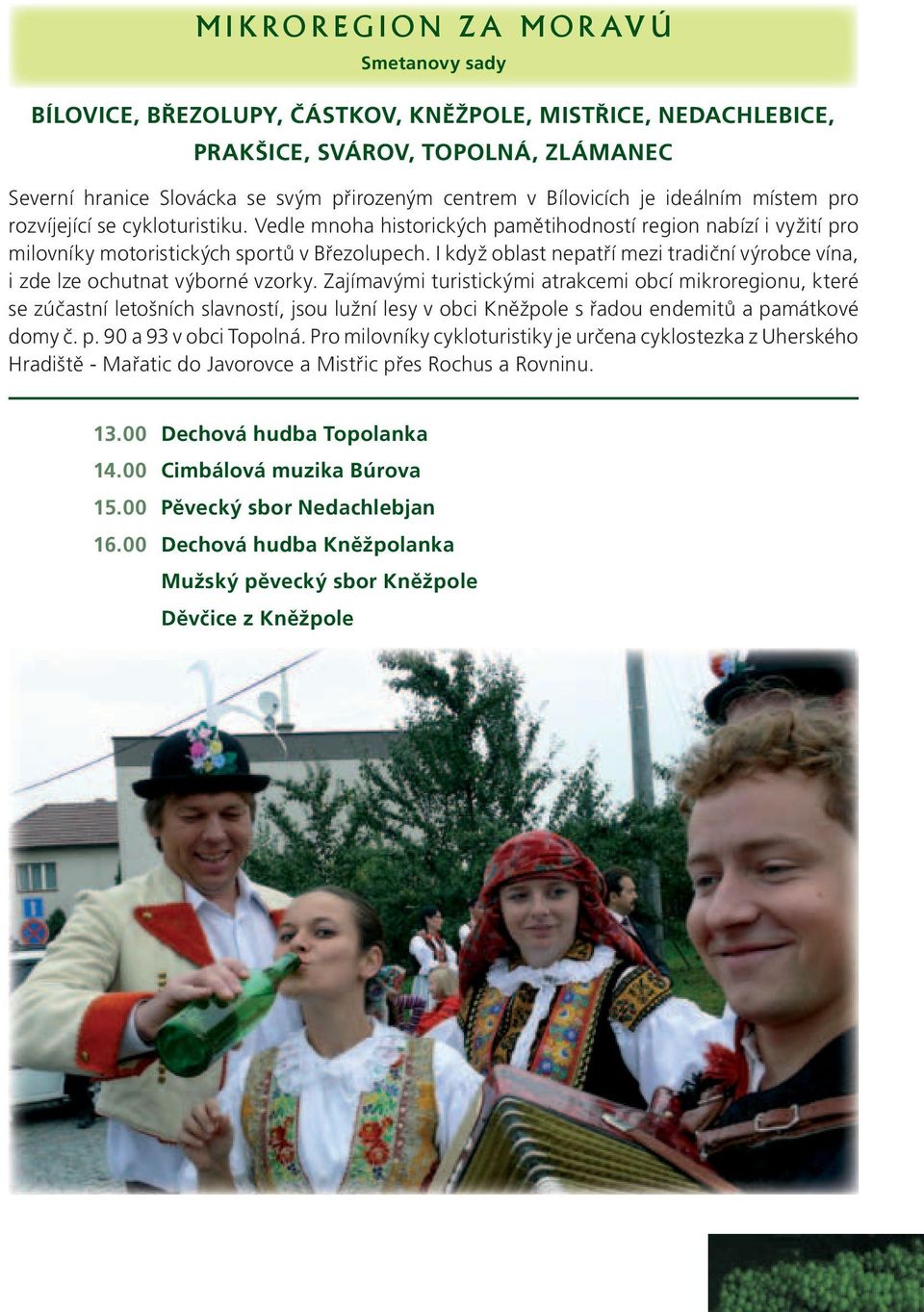 MIKROREGION ZA MORAVÚ
Smetanovy sady

BÍLOVICE, BŘEZOLUPY, ČÁSTKOV, KNĚŽPOLE, MISTŘICE, NEDACHLEBICE, PRAKŠICE, SVÁROV, TOPOLNÁ, ZLÁMANEC

Severní hranice Slovácka se svým přirozeným centrem v Bílovicích je ideálním místem pro rozvíjející se cykloturistiku. Vedle mnoha historických pamětihodností region nabízí i vyžití pro milovníky motoristických sportů v Březolupech. I když oblast nepatří mezi tradiční výrobce vína, i zde lze ochutnat výborné vzorky. Zajímavými turistickými atrakcemi obcí mikroregionu, které se zúčastní letošních slavností, jsou lužní lesy v obci Kněžpole s řadou endemitů a památkové domy č. p. 90 a 93 v obci Topolná. Pro milovníky cykloturistiky je určena cyklostezka z Uherského Hradiště - Mařatic do Javorovce a Mistřic přes Rochus a Rovninu.

13.00 Dechová hudba Topolanka
14.00 Cimbálová muzika Búrova
15.00 Pěvecký sbor Nedachlebjan
16.00 Dechová hudba Kněžpolanka
Mužský pěvecký sbor Kněžpole
Děvčice z Kněžpole